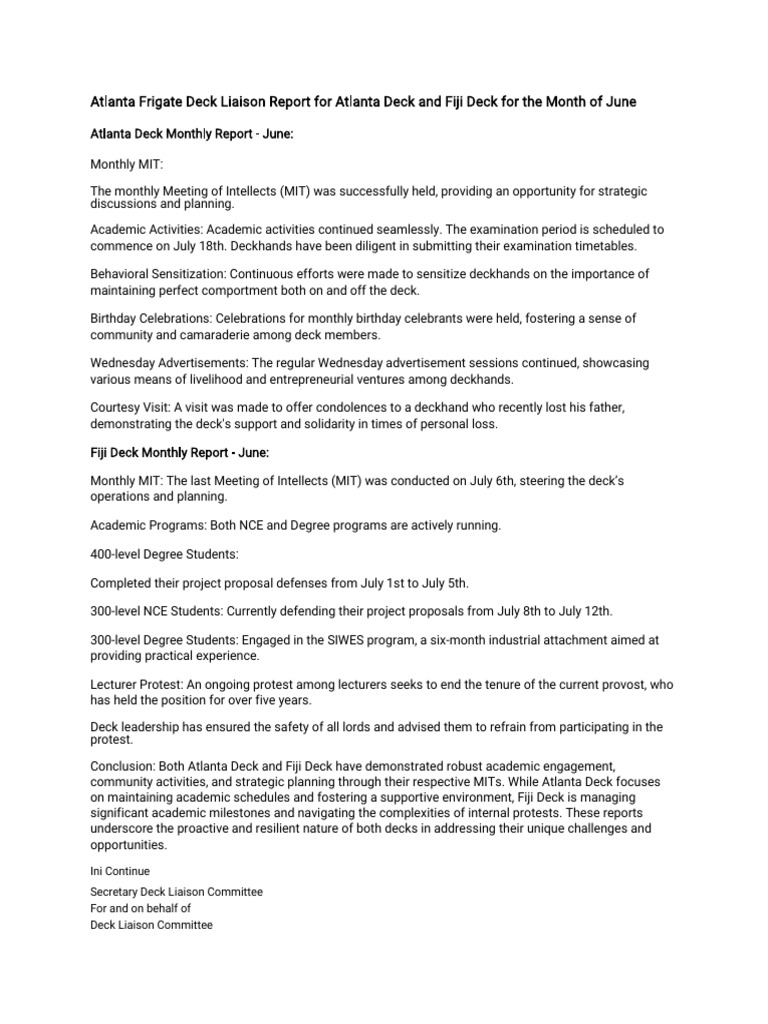 Atlanta Frigate Deck Liaison Report for Atlanta Deck and Fiji Deck for the Month of June

Atlanta Deck Monthly Report - June:

Monthly MIT:

The monthly Meeting of Intellects (MIT) was successfully held, providing an opportunity for strategic discussions and planning.

Academic Activities: Academic activities continued seamlessly. The examination period is scheduled to commence on July 18th. Deckhands have been diligent in submitting their examination timetables.

Behavioral Sensitization: Continuous efforts were made to sensitize deckhands on the importance of maintaining perfect comportment both on and off the deck.

Birthday Celebrations: Celebrations for monthly birthday celebrants were held, fostering a sense of community and camaraderie among deck members.

Wednesday Advertisements: The regular Wednesday advertisement sessions continued, showcasing various means of livelihood and entrepreneurial ventures among deckhands.

Courtesy Visit: A visit was made to offer condolences to a deckhand who recently lost his father, demonstrating the deck's support and solidarity in times of personal loss.

Fiji Deck Monthly Report - June:

Monthly MIT: The last Meeting of Intellects (MIT) was conducted on July 6th, steering the deck's operations and planning.

Academic Programs: Both NCE and Degree programs are actively running.

400-level Degree Students:

Completed their project proposal defenses from July 1st to July 5th.

300-level NCE Students: Currently defending their project proposals from July 8th to July 12th.

300-level Degree Students: Engaged in the SIWES program, a six-month industrial attachment aimed at providing practical experience.

Lecturer Protest: An ongoing protest among lecturers seeks to end the tenure of the current provost, who has held the position for over five years.

Deck leadership has ensured the safety of all lords and advised them to refrain from participating in the protest.

Conclusion: Both Atlanta Deck and Fiji Deck have demonstrated robust academic engagement, community activities, and strategic planning through their respective MITs. While Atlanta Deck focuses on maintaining academic schedules and fostering a supportive environment, Fiji Deck is managing significant academic milestones and navigating the complexities of internal protests. These reports underscore the proactive and resilient nature of both decks in addressing their unique challenges and opportunities.

Ini Continue

Secretary Deck Liaison Committee
For and on behalf of
Deck Liaison Committee